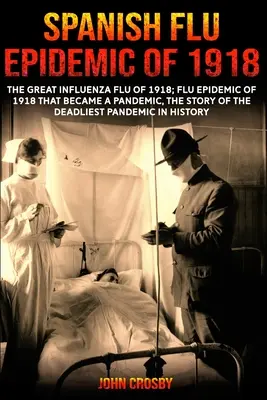 SPANISH FLU EPIDEMIC OF 1918

THE GREAT INFLUENZA FLU OF 1918; FLU EPIDEMIC OF 1918 THAT BECAME A PANDEMIC, THE STORY OF THE DEADLIEST PANDEMIC IN HISTORY

JOHN CROSBY